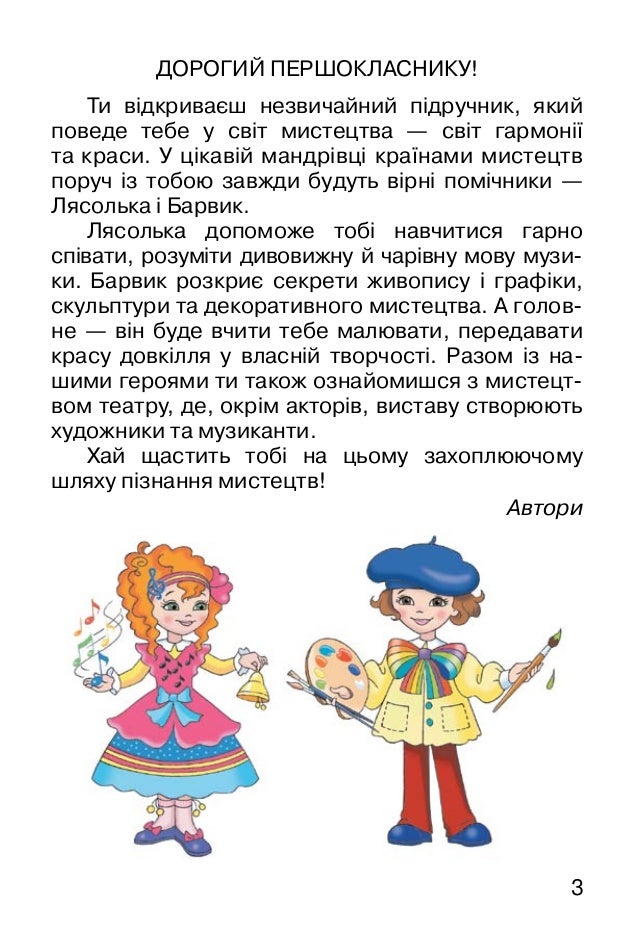 ДОРОГИЙ ПЕРШОКЛАСНИКУ!

Ти відкриваєш незвичайний підручник, який поведе тебе у світ мистецтва — світ гармонії та краси. У цікавій мандрівці країнами мистецтв поруч із тобою завжди будуть вірні помічники — Лясолька і Барвик.

Лясолька допоможе тобі навчитися гарно співати, розуміти дивовижну й чарівну мову музики. Барвик розкриє секрети живопису і графіки, скульптури та декоративного мистецтва. А головне — він буде вчити тебе малювати, передавати красу довкілля у власній творчості. Разом із нашими героями ти також ознайомишся з мистецтвом театру, де, окрім акторів, виставу створюють художники та музиканти.

Хай щастить тобі на цьому захоплюючому шляху пізнання мистецтв!

Автори

3